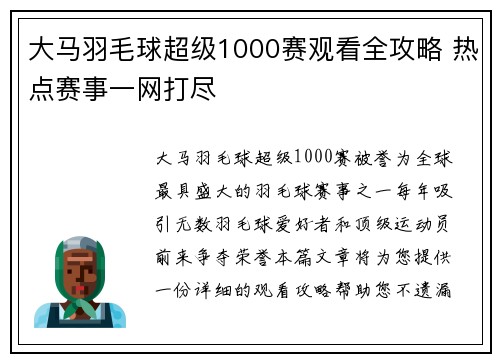 大马羽毛球超级1000赛观看全攻略 热点赛事一网打尽

大马羽毛球超级1000赛被誉为全球最具盛大的羽毛球赛事之一每年吸引无数羽毛球爱好者和顶级运动员前来争夺荣誉本篇文章将为您提供一份详细的观看攻略帮助您不遗漏